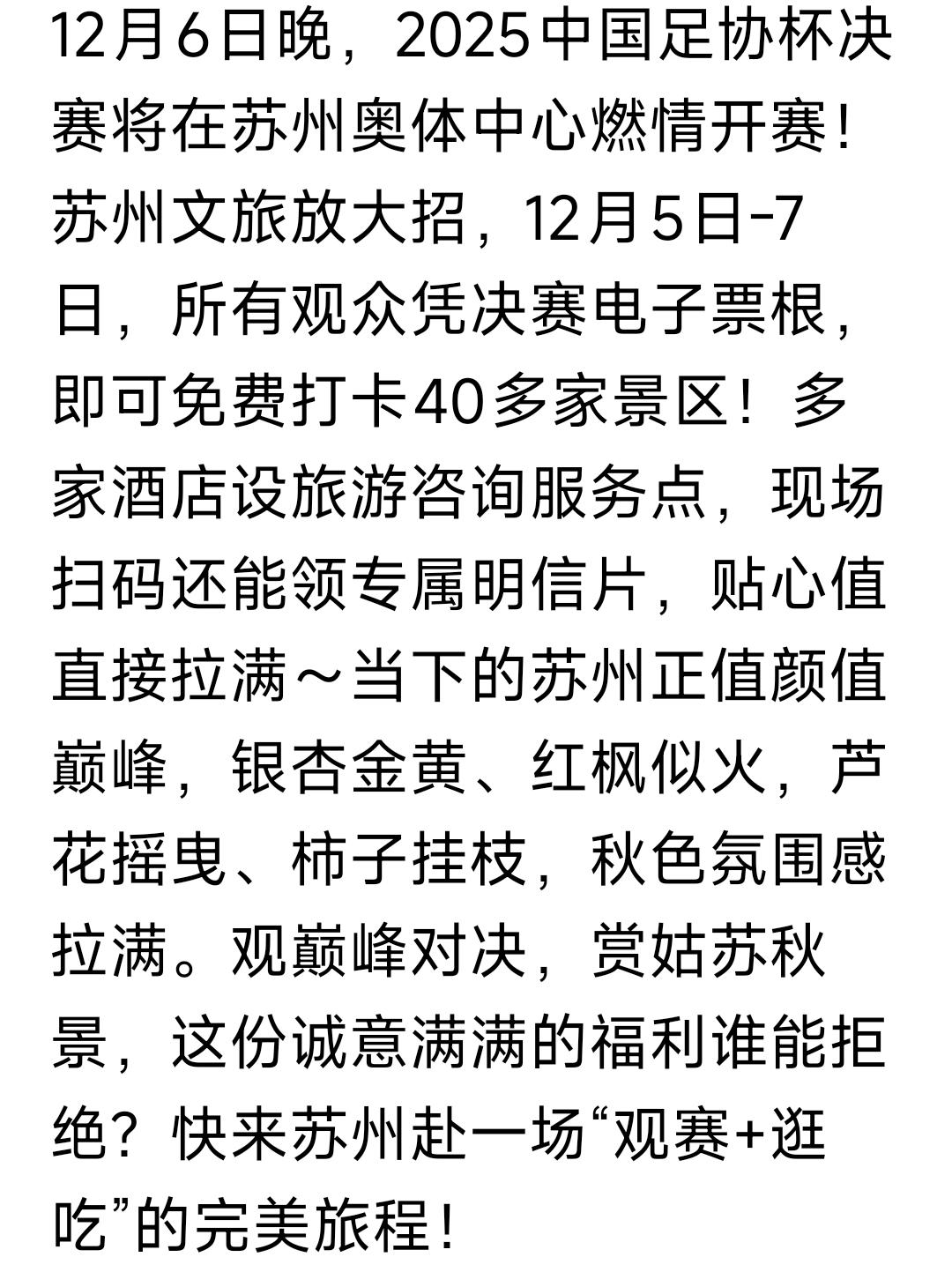 12月6日晚，2025中国足协杯决赛将在苏州奥体中心燃情开赛！苏州文旅放大招，12月5日-7日，所有观众凭决赛电子票根，即可免费打卡40多家景区！多家酒店设旅游咨询服务点，现场扫码还能领专属明信片，贴心值直接拉满～当下的苏州正值颜值巅峰，银杏金黄、红枫似火，芦花摇曳、柿子挂枝，秋色氛围感拉满。观巅峰对决，赏姑苏秋景，这份诚意满满的福利谁能拒绝？快来苏州赴一场“观赛+逛吃”的完美旅程！